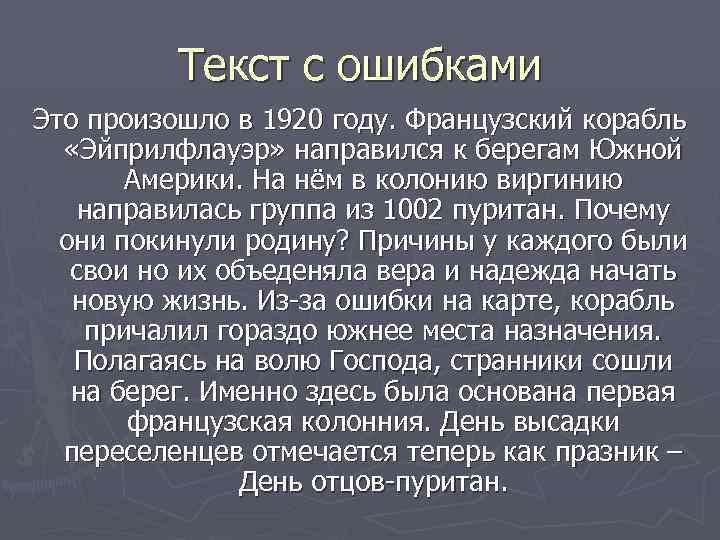 Текст с ошибками

Это произошло в 1920 году. Французский корабль «Эйприлфлауэр» направился к берегам Южной Америки. На нём в колонию виргинию направилась группа из 1002 пуритан. Почему они покинули родину? Причины у каждого были свои но их объеденяла вера и надежда начать новую жизнь. Из-за ошибки на карте, корабль причалил гораздо южнее места назначения. Полагаясь на волю Господа, странники сошли на берег. Именно здесь была основана первая французская колонния. День высадки переселенцев отмечается теперь как празник – День отцов-пуритан.